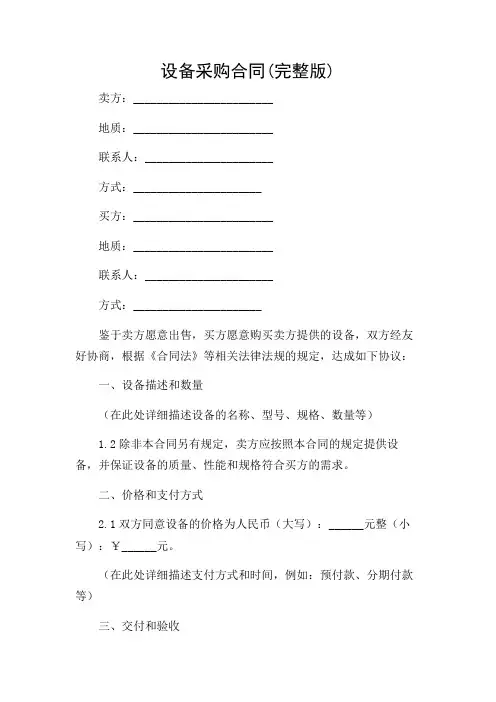 设备采购合同(完整版)

卖方：________________________

地质：________________________

联系人：______________________

方式：______________________

买方：________________________

地质：________________________

联系人：______________________

方式：______________________

鉴于卖方愿意出售，买方愿意购买卖方提供的设备，双方经友好协商，根据《合同法》等相关法律法规的规定，达成如下协议：

一、设备描述和数量

（在此处详细描述设备的名称、型号、规格、数量等）

1.2 除非本合同另有规定，卖方应按照本合同的规定提供设备，并保证设备的质量、性能和规格符合买方的需求。

二、价格和支付方式

2.1 双方同意设备的价格为人民币（大写）：______元整（小写）：￥______元。

（在此处详细描述支付方式和时间，例如：预付款、分期付款等）

三、交付和验收